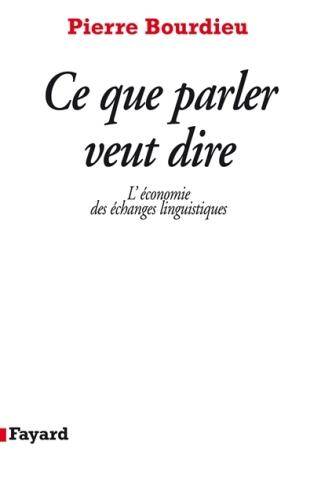 Pierre Bourdieu

Ce que parler veut dire

L'économie des échanges linguistiques

Fayard